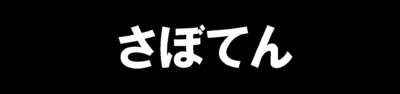 さぼてん